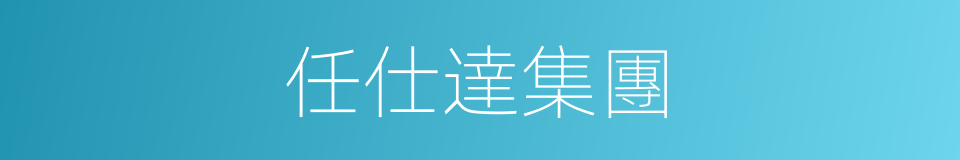 任仕達集團